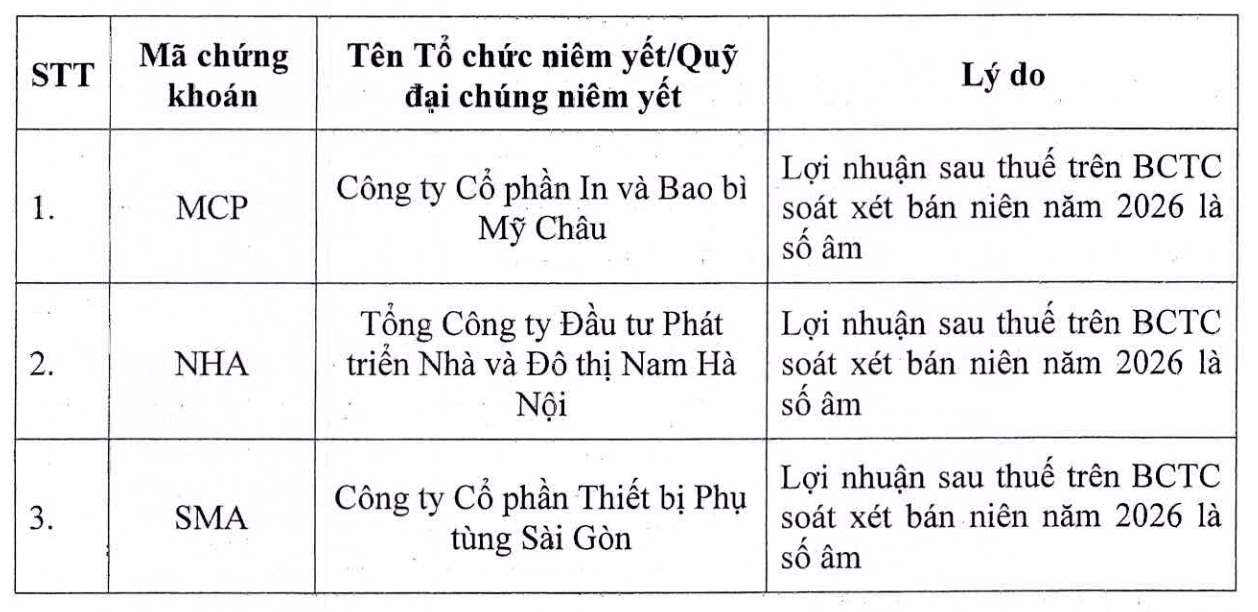 | STT | Mã chứng khoán | Tên Tổ chức niêm yết/Quỹ đại chúng niêm yết | Lý do |
|---|---|---|---|
| 1. | MCP | Công ty Cổ phần In và Bao bì Mỹ Châu | Lợi nhuận sau thuế trên BCTC soát xét bán niên năm 2026 là số âm |
| 2. | NHA | Tổng Công ty Đầu tư Phát triển Nhà và Đô thị Nam Hà Nội | Lợi nhuận sau thuế trên BCTC soát xét bán niên năm 2026 là số âm |
| 3. | SMA | Công ty Cổ phần Thiết bị Phụ tùng Sài Gòn | Lợi nhuận sau thuế trên BCTC soát xét bán niên năm 2026 là số âm |